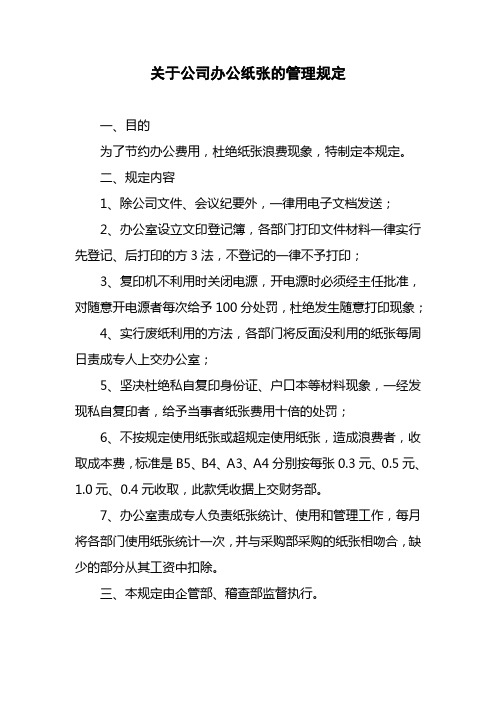 关于公司办公纸张的管理规定

一、目的

为了节约办公费用，杜绝纸张浪费现象，特制定本规定。

二、规定内容

1、除公司文件、会议纪要外，一律用电子文档发送；

2、办公室设立文印登记簿，各部门打印文件材料一律实行先登记、后打印的方 3 法，不登记的一律不予打印；

3、复印机不利用时关闭电源，开电源时必须经主任批准，对随意开电源者每次给予 100 分处罚，杜绝发生随意打印现象；

4、实行废纸利用的方法，各部门将反面没利用的纸张每周日责成专人上交办公室；

5、坚决杜绝私自复印身份证、户口本等材料现象，一经发现私自复印者，给予当事者纸张费用十倍的处罚；

6、不按规定使用纸张或超规定使用纸张，造成浪费者，收取成本费，标准是 B5、B4、A3、A4 分别按每张 0.3 元、0.5 元、1.0 元、0.4 元收取，此款凭收据上交财务部。

7、办公室责成专人负责纸张统计、使用和管理工作，每月将各部门使用纸张统计一次，并与采购部采购的纸张相吻合，缺少的部分从其工资中扣除。

三、本规定由企管部、稽查部监督执行。